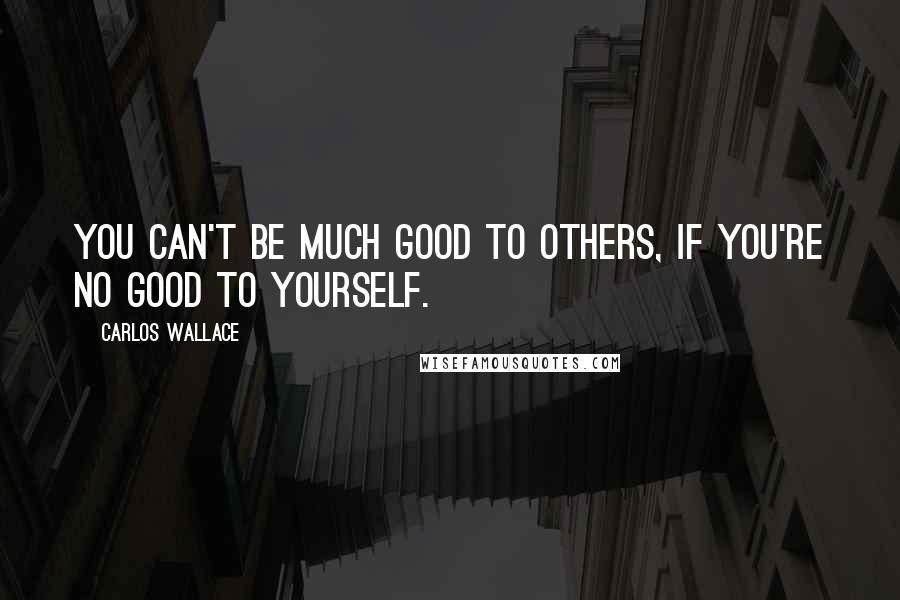 YOU CAN'T BE MUCH GOOD TO OTHERS, IF YOU'RE NO GOOD TO YOURSELF.

CARLOS WALLACE

WISEFAMOUSQUOTES.COM